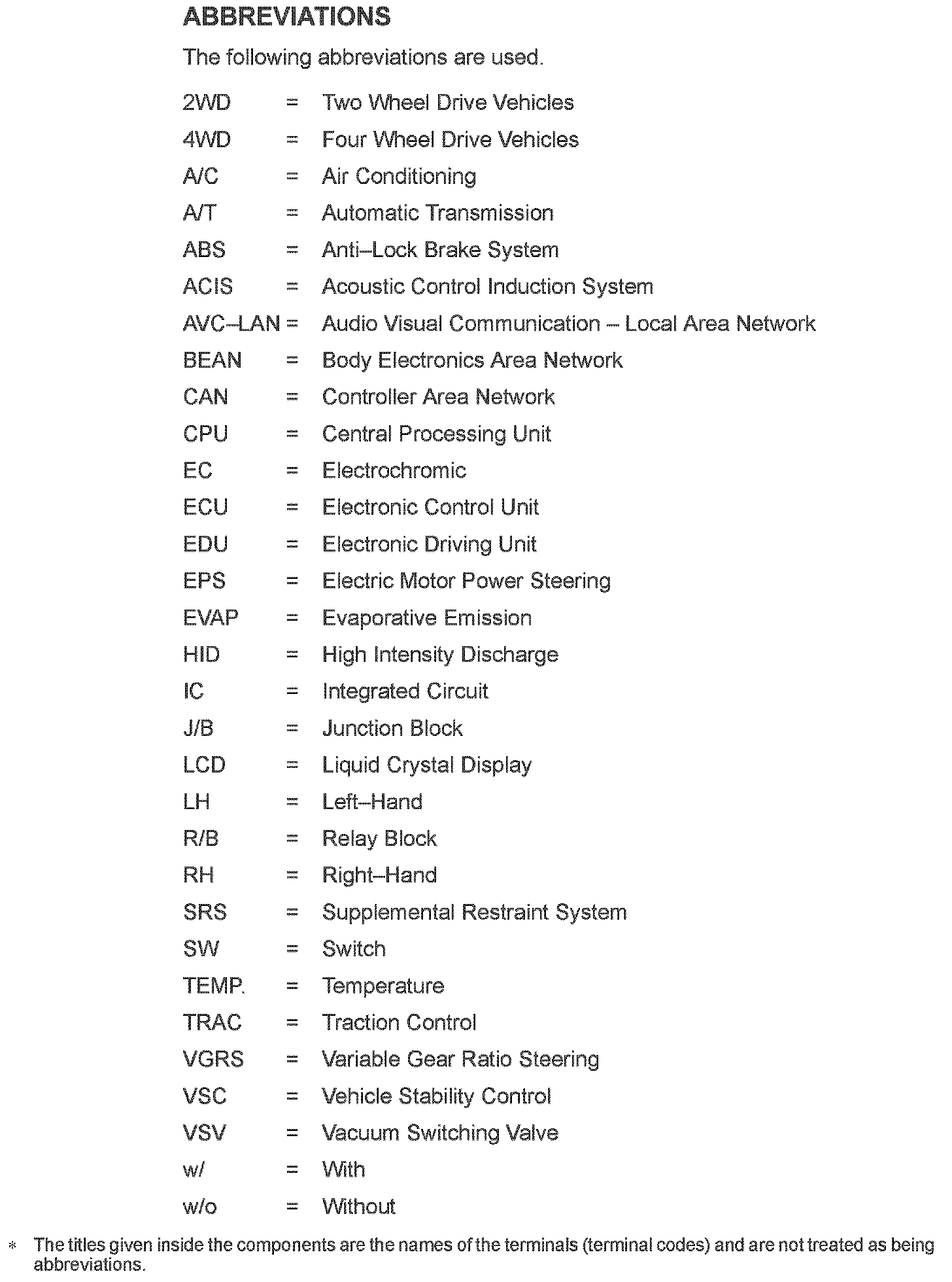 ABBREVIATIONS

The following abbreviations are used.

2WD = Two Wheel Drive Vehicles
4WD = Four Wheel Drive Vehicles
A/C = Air Conditioning
A/T = Automatic Transmission
ABS = Anti–Lock Brake System
ACIS = Acoustic Control Induction System
AVC–LAN = Audio Visual Communication – Local Area Network
BEAN = Body Electronics Area Network
CAN = Controller Area Network
CPU = Central Processing Unit
EC = Electrochromic
ECU = Electronic Control Unit
EDU = Electronic Driving Unit
EPS = Electric Motor Power Steering
EVAP = Evaporative Emission
HID = High Intensity Discharge
IC = Integrated Circuit
J/B = Junction Block
LCD = Liquid Crystal Display
LH = Left–Hand
R/B = Relay Block
RH = Right–Hand
SRS = Supplemental Restraint System
SW = Switch
TEMP. = Temperature
TRAC = Traction Control
VGRS = Variable Gear Ratio Steering
VSC = Vehicle Stability Control
VSV = Vacuum Switching Valve
w/ = With
w/o = Without

* The titles given inside the components are the names of the terminals (terminal codes) and are not treated as being abbreviations.